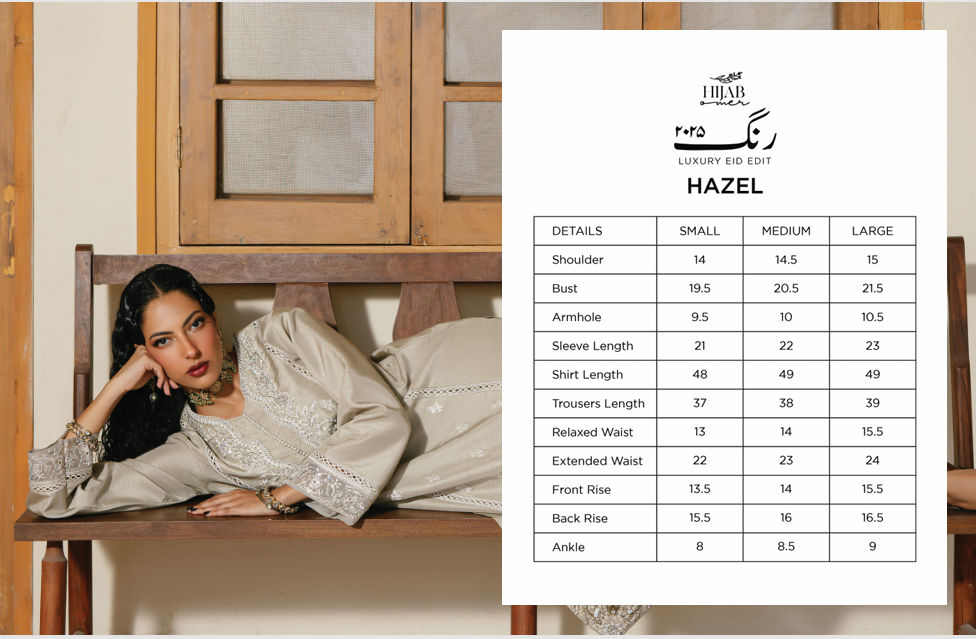 HIJAB omer

رنگ ۲۰۲۵

LUXURY EID EDIT

HAZEL

| DETAILS | SMALL | MEDIUM | LARGE |
|---|---|---|---|
| Shoulder | 14 | 14.5 | 15 |
| Bust | 19.5 | 20.5 | 21.5 |
| Armhole | 9.5 | 10 | 10.5 |
| Sleeve Length | 21 | 22 | 23 |
| Shirt Length | 48 | 49 | 49 |
| Trousers Length | 37 | 38 | 39 |
| Relaxed Waist | 13 | 14 | 15.5 |
| Extended Waist | 22 | 23 | 24 |
| Front Rise | 13.5 | 14 | 15.5 |
| Back Rise | 15.5 | 16 | 16.5 |
| Ankle | 8 | 8.5 | 9 |